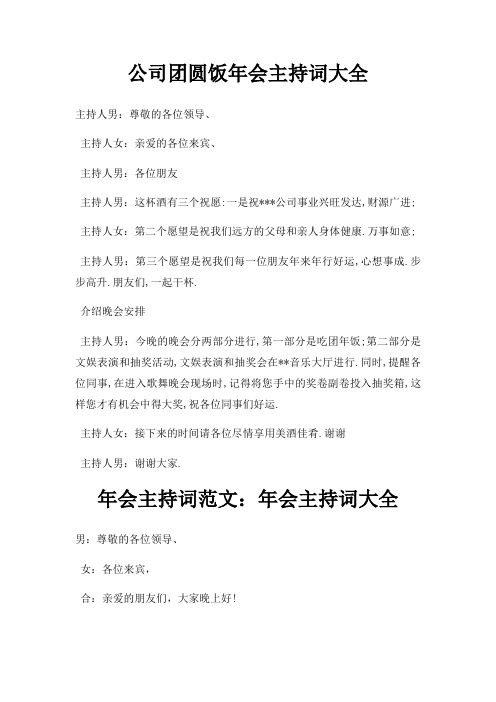 公司团圆饭年会主持词大全

主持人男：尊敬的各位领导、

主持人女：亲爱的各位来宾、

主持人男：各位朋友

主持人男：这杯酒有三个祝愿:一是祝***公司事业兴旺发达,财源广进;

主持人女：第二个愿望是祝我们远方的父母和亲人身体健康.万事如意;

主持人男：第三个愿望是祝我们每一位朋友年来年行好运,心想事成.步步高升.朋友们,一起干杯.

介绍晚会安排

主持人男：今晚的晚会分两部分进行,第一部分是吃团年饭;第二部分是文娱表演和抽奖活动,文娱表演和抽奖会在**音乐大厅进行.同时,提醒各位同事,在进入歌舞晚会现场时,记得将您手中的奖卷副卷投入抽奖箱,这样您才有机会中得大奖,祝各位同事们好运.

主持人女：接下来的时间请各位尽情享用美酒佳肴.谢谢

主持人男：谢谢大家.

年会主持词范文：年会主持词大全

男：尊敬的各位领导、

女：各位来宾，

合：亲爱的朋友们，大家晚上好！